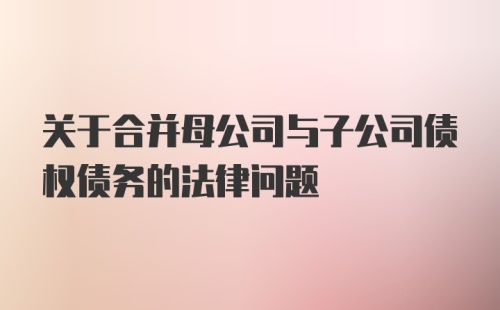 关于合并母公司与子公司债权债务的法律问题